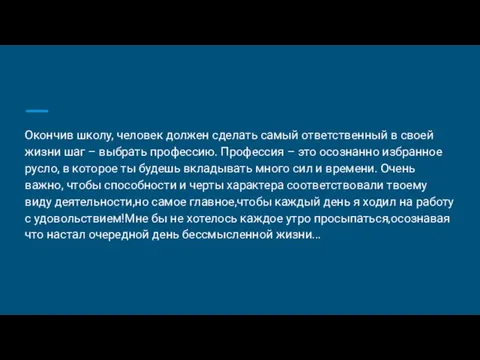 Окончив школу, человек должен сделать самый ответственный в своей жизни шаг – выбрать профессию. Профессия – это осознанно избранное русло, в которое ты будешь вкладывать много сил и времени. Очень важно, чтобы способности и черты характера соответствовали твоему виду деятельности,но самое главное,чтобы каждый день я ходил на работу с удовольствием!Мне бы не хотелось каждое утро просыпаться,осознавая что настал очередной день бессмысленной жизни...